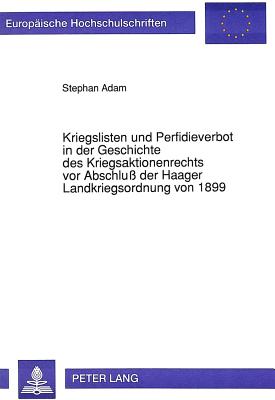 Europäische Hochschulschriften

Stephan Adam

Kriegslisten und Perfidieverbot in der Geschichte des Kriegsaktionenrechts vor Abschluß der Haager Landkriegsordnung von 1899

PETER LANG